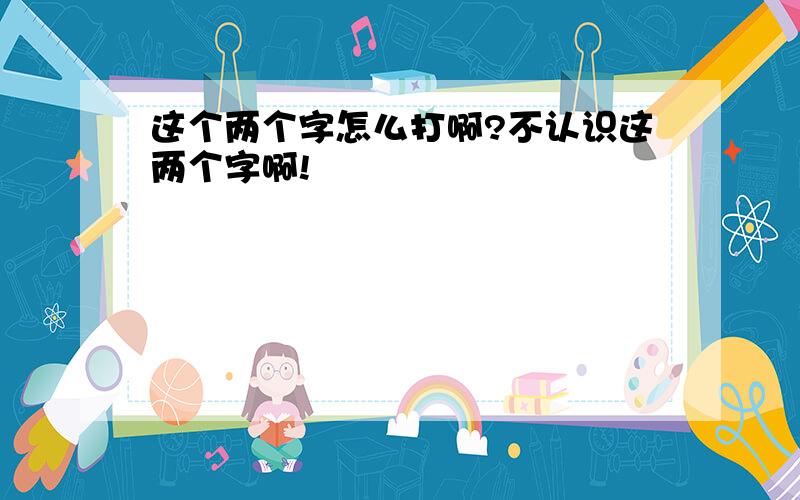 这个两个字怎么打啊?不认识这两个字啊!